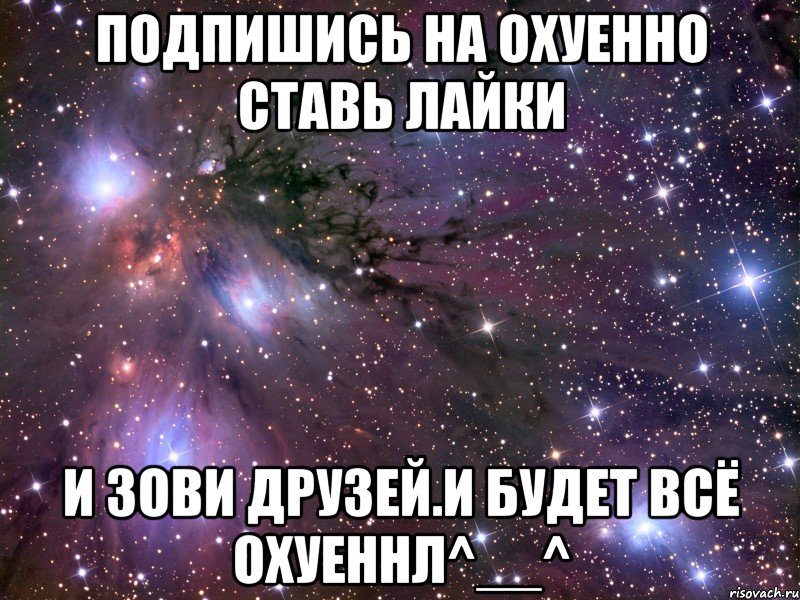 ПОДПИШИСЬ НА ОХУЕННО СТАВЬ ЛАЙКИ

И ЗОВИ ДРУЗЕЙ.И БУДЕТ ВСЁ ОХУЕННЛ^__^

risovach.ru